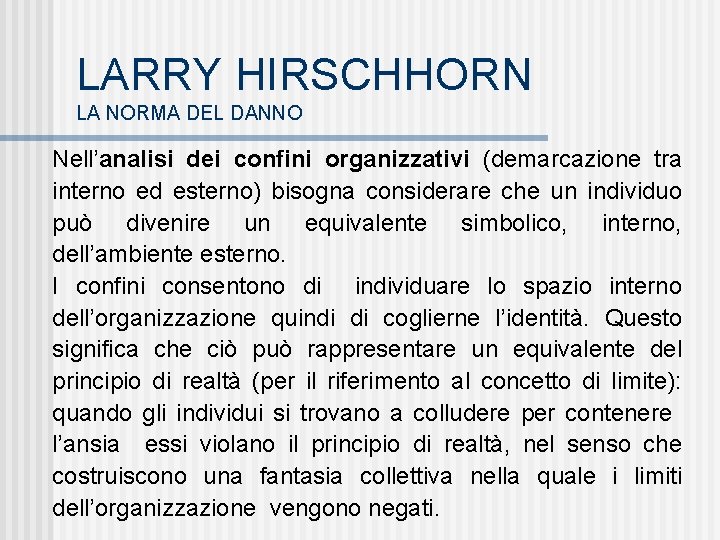 LARRY HIRSCHHORN
LA NORMA DEL DANNO

Nell'analisi dei confini organizzativi (demarcazione tra interno ed esterno) bisogna considerare che un individuo può divenire un equivalente simbolico, interno, dell'ambiente esterno.
I confini consentono di individuare lo spazio interno dell'organizzazione quindi di coglierne l'identità. Questo significa che ciò può rappresentare un equivalente del principio di realtà (per il riferimento al concetto di limite): quando gli individui si trovano a colludere per contenere l'ansia essi violano il principio di realtà, nel senso che costruiscono una fantasia collettiva nella quale i limiti dell'organizzazione vengono negati.